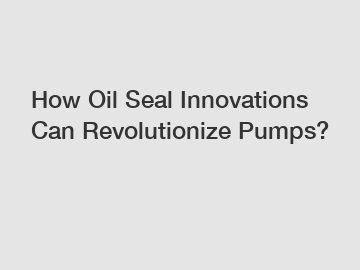 How Oil Seal Innovations Can Revolutionize Pumps?